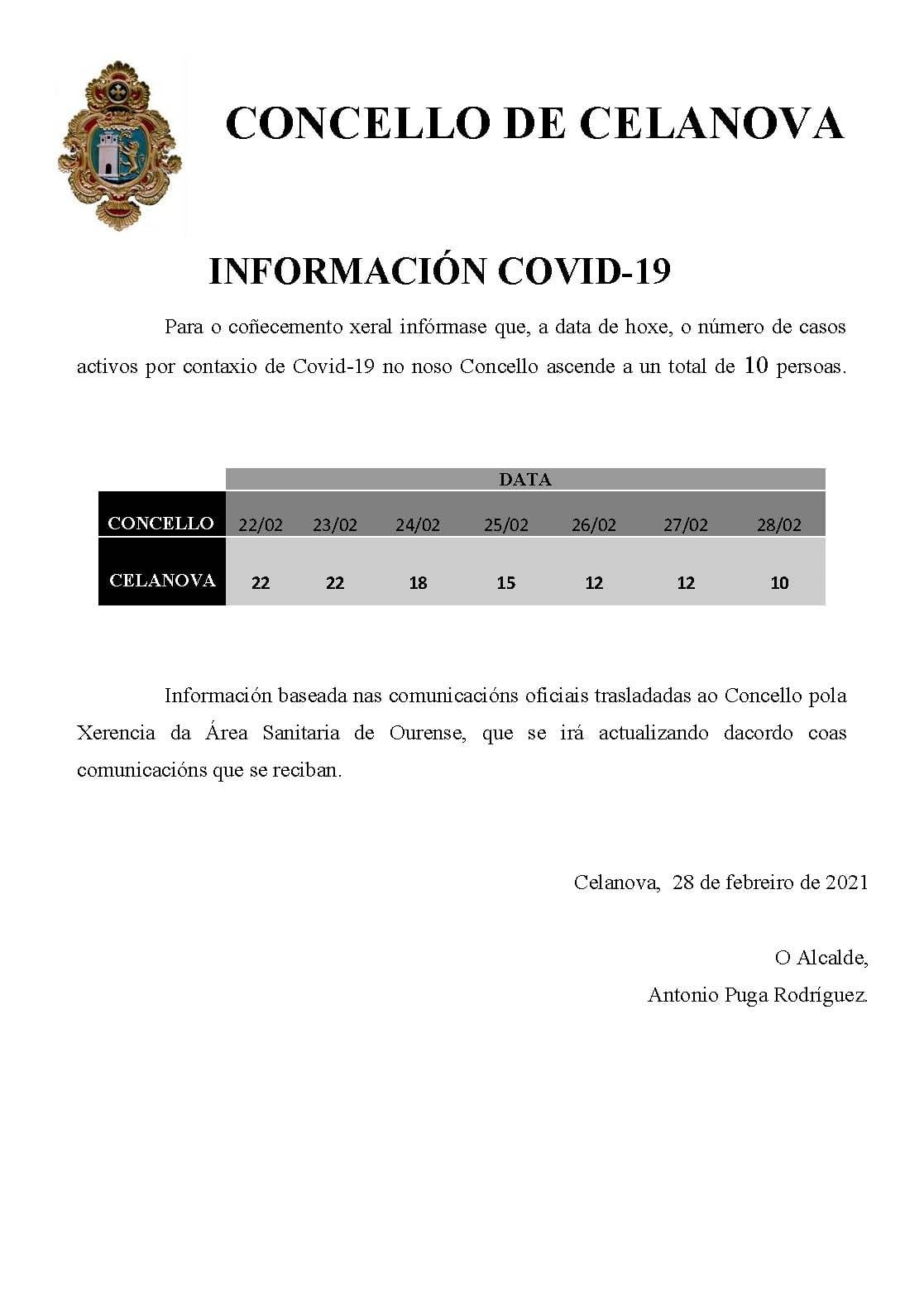 CONCELLO DE CELANOVA

INFORMACIÓN COVID-19

Para o coñecemento xeral infórmase que, a data de hoxe, o número de casos activos por contaxio de Covid-19 no noso Concello ascende a un total de 10 persoas.

| | DATA | | | | | | |
|---|---|---|---|---|---|---|---|
| CONCELLO | 22/02 | 23/02 | 24/02 | 25/02 | 26/02 | 27/02 | 28/02 |
| CELANOVA | 22 | 22 | 18 | 15 | 12 | 12 | 10 |

Información baseada nas comunicacións oficiais trasladadas ao Concello pola Xerencia da Área Sanitaria de Ourense, que se irá actualizando dacordo coas comunicacións que se reciban.

Celanova, 28 de febreiro de 2021

O Alcalde,
Antonio Puga Rodríguez.